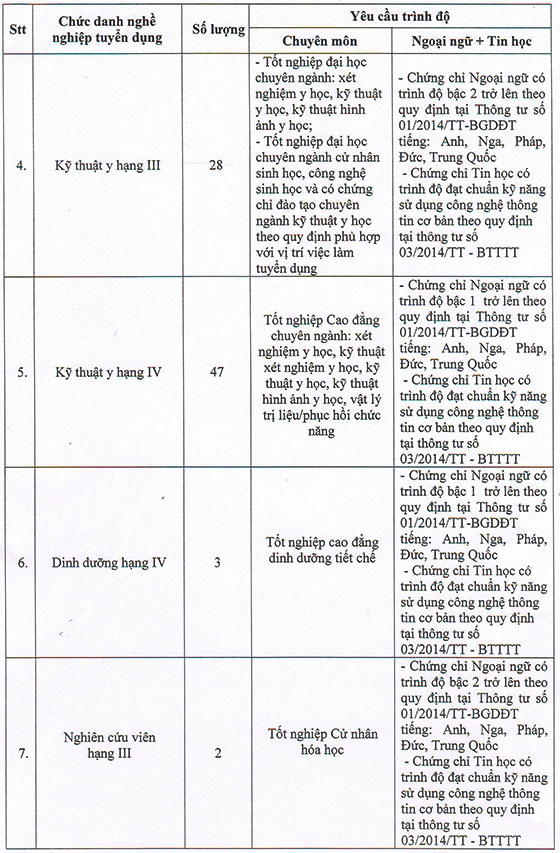 | Stt | Chức danh nghề nghiệp tuyển dụng | Số lượng | Yêu cầu trình độ: Chuyên môn | Yêu cầu trình độ: Ngoại ngữ + Tin học |
|---|---|---|---|---|
| 4. | Kỹ thuật y hạng III | 28 | - Tốt nghiệp đại học chuyên ngành: xét nghiệm y học, kỹ thuật y học, kỹ thuật hình ảnh y học; - Tốt nghiệp đại học chuyên ngành cử nhân sinh học, công nghệ sinh học và có chứng chỉ đào tạo chuyên ngành kỹ thuật y học theo quy định phù hợp với vị trí việc làm tuyển dụng | - Chứng chỉ Ngoại ngữ có trình độ bậc 2 trở lên theo quy định tại Thông tư số 01/2014/TT-BGDĐT tiếng: Anh, Nga, Pháp, Đức, Trung Quốc - Chứng chỉ Tin học có trình độ đạt chuẩn kỹ năng sử dụng công nghệ thông tin cơ bản theo quy định tại thông tư số 03/2014/TT - BTTTT |
| 5. | Kỹ thuật y hạng IV | 47 | Tốt nghiệp Cao đẳng chuyên ngành: xét nghiệm y học, kỹ thuật xét nghiệm y học, kỹ thuật y học, kỹ thuật hình ảnh y học, vật lý trị liệu/phục hồi chức năng | - Chứng chỉ Ngoại ngữ có trình độ bậc 1 trở lên theo quy định tại Thông tư số 01/2014/TT-BGDĐT tiếng: Anh, Nga, Pháp, Đức, Trung Quốc - Chứng chỉ Tin học có trình độ đạt chuẩn kỹ năng sử dụng công nghệ thông tin cơ bản theo quy định tại thông tư số 03/2014/TT - BTTTT |
| 6. | Dinh dưỡng hạng IV | 3 | Tốt nghiệp cao đẳng dinh dưỡng tiết chế | - Chứng chỉ Ngoại ngữ có trình độ bậc 1 trở lên theo quy định tại Thông tư số 01/2014/TT-BGDĐT tiếng: Anh, Nga, Pháp, Đức, Trung Quốc - Chứng chỉ Tin học có trình độ đạt chuẩn kỹ năng sử dụng công nghệ thông tin cơ bản theo quy định tại thông tư số 03/2014/TT - BTTTT |
| 7. | Nghiên cứu viên hạng III | 2 | Tốt nghiệp Cử nhân hóa học | - Chứng chỉ Ngoại ngữ có trình độ bậc 2 trở lên theo quy định tại Thông tư số 01/2014/TT-BGDĐT tiếng: Anh, Nga, Pháp, Đức, Trung Quốc - Chứng chỉ Tin học có trình độ đạt chuẩn kỹ năng sử dụng công nghệ thông tin cơ bản theo quy định tại thông tư số 03/2014/TT - BTTTT |